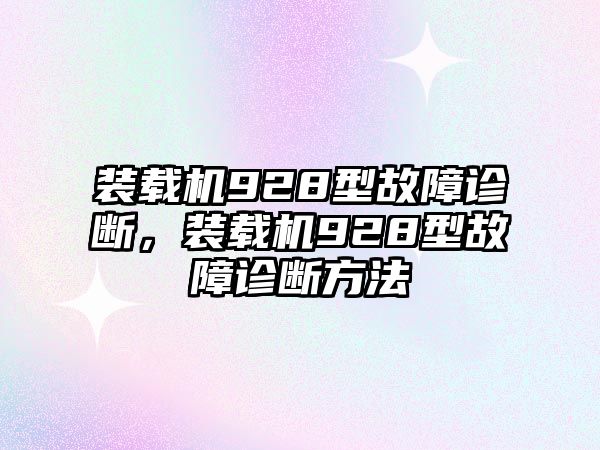 装载机928型故障诊断，装载机928型故障诊断方法